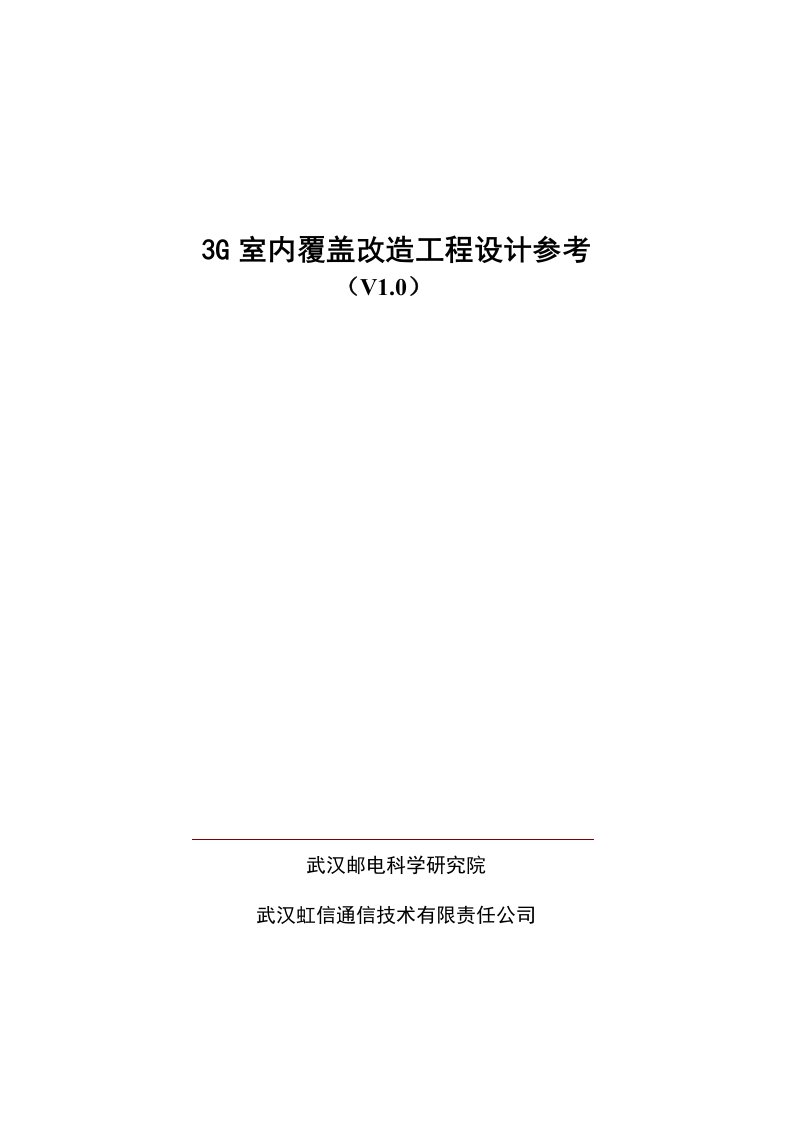 3G 室内覆盖改造工程设计参考
（V1.0）

武汉邮电科学研究院

武汉虹信通信技术有限责任公司